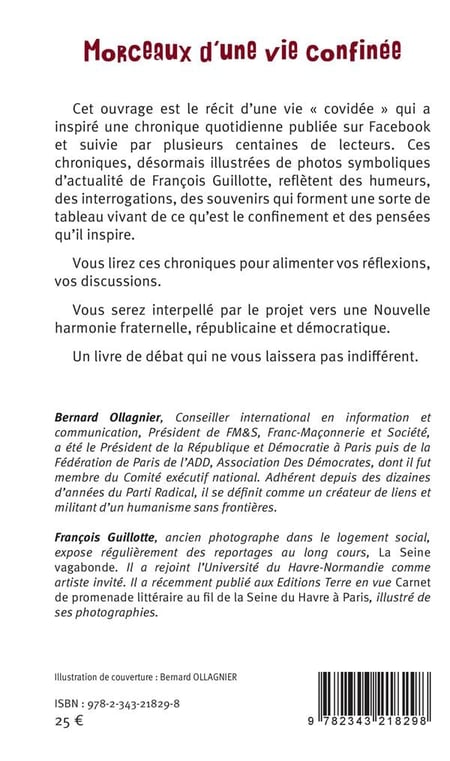 Morceaux d'une vie confinée

Cet ouvrage est le récit d'une vie « covidée » qui a inspiré une chronique quotidienne publiée sur Facebook et suivie par plusieurs centaines de lecteurs. Ces chroniques, désormais illustrées de photos symboliques d'actualité de François Guillotte, reflètent des humeurs, des interrogations, des souvenirs qui forment une sorte de tableau vivant de ce qu'est le confinement et des pensées qu'il inspire.

Vous lirez ces chroniques pour alimenter vos réflexions, vos discussions.

Vous serez interpellé par le projet vers une Nouvelle harmonie fraternelle, républicaine et démocratique.

Un livre de débat qui ne vous laissera pas indifférent.

Bernard Ollagnier, Conseiller international en information et communication, Président de FM&S, Franc-Maçonnerie et Société, a été le Président de la République et Démocratie à Paris puis de la Fédération de Paris de l'ADD, Association Des Démocrates, dont il fut membre du Comité exécutif national. Adhérent depuis des dizaines d'années du Parti Radical, il se définit comme un créateur de liens et militant d'un humanisme sans frontières.

François Guillotte, ancien photographe dans le logement social, expose régulièrement des reportages au long cours, La Seine vagabonde. Il a rejoint l'Université du Havre-Normandie comme artiste invité. Il a récemment publié aux Editions Terre en vue Carnet de promenade littéraire au fil de la Seine du Havre à Paris, illustré de ses photographies.

Illustration de couverture : Bernard OLLAGNIER

ISBN : 978-2-343-21829-8
25 €

9 782343 218298